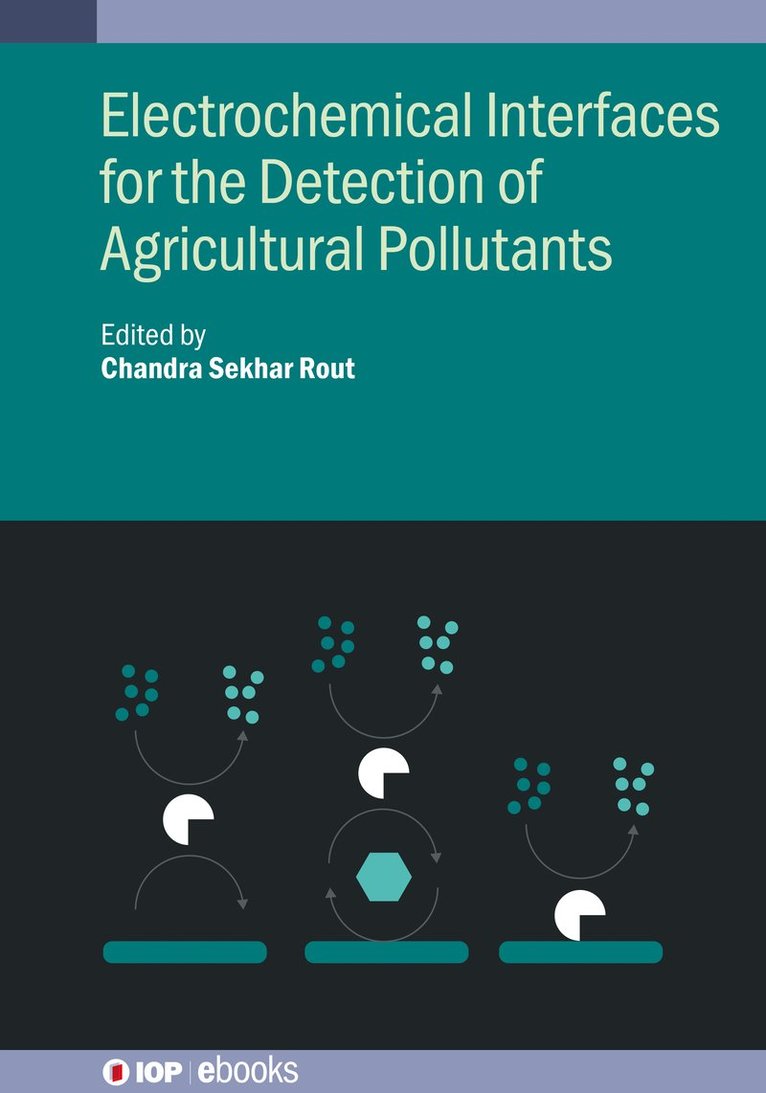 Electrochemical Interfaces for the Detection of Agricultural Pollutants

Edited by
Chandra Sekhar Rout

IOP | ebooks